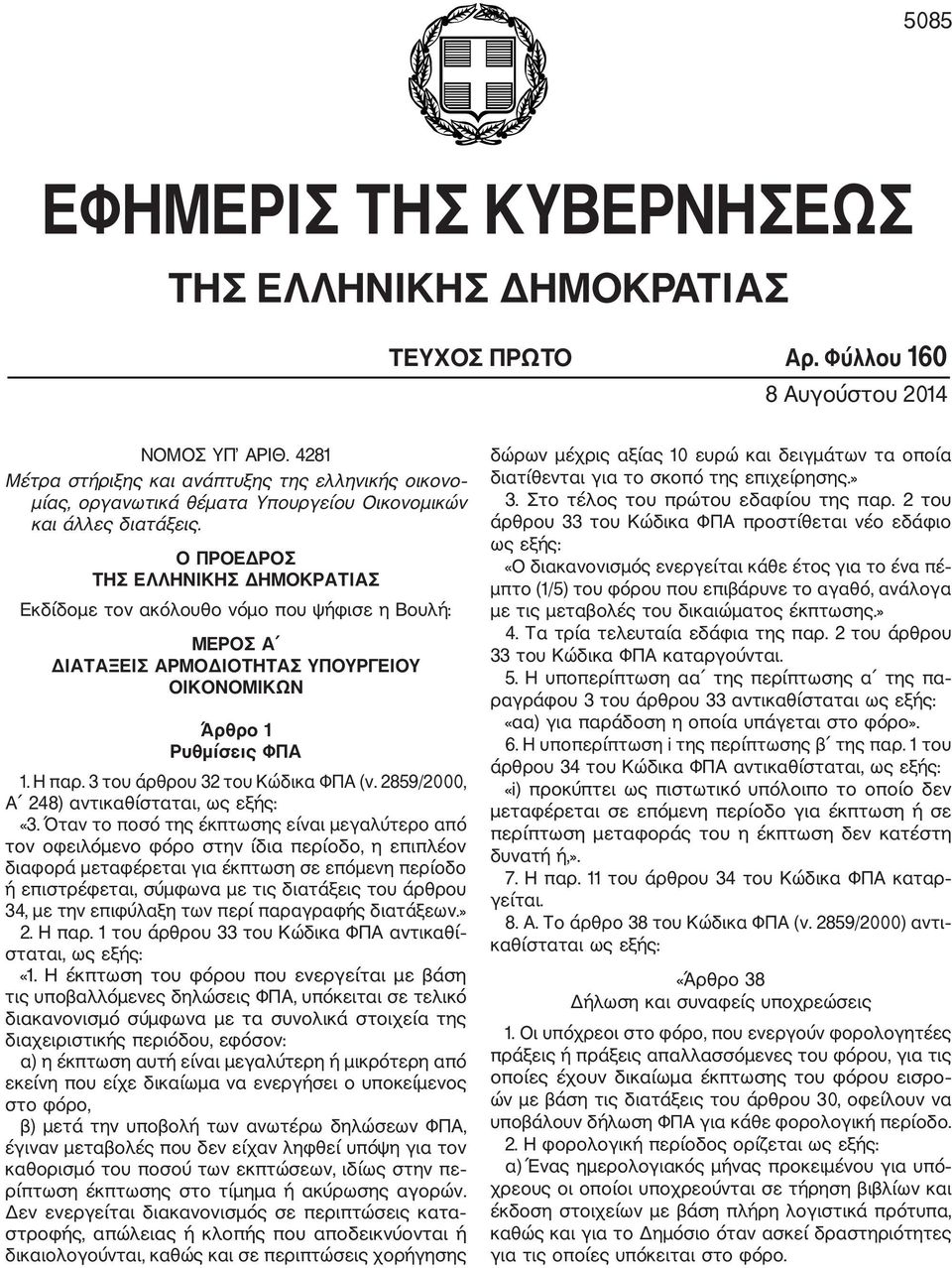 5085

ΕΦΗΜΕΡΙΣ ΤΗΣ ΚΥΒΕΡΝΗΣΕΩΣ

ΤΗΣ ΕΛΛΗΝΙΚΗΣ ΔΗΜΟΚΡΑΤΙΑΣ

ΤΕΥΧΟΣ ΠΡΩΤΟ Αρ. Φύλλου 160

8 Αυγούστου 2014

ΝΟΜΟΣ ΥΠ' ΑΡΙΘ. 4281
Μέτρα στήριξης και ανάπτυξης της ελληνικής οικονομίας, οργανωτικά θέματα Υπουργείου Οικονομικών και άλλες διατάξεις.

Ο ΠΡΟΕΔΡΟΣ
ΤΗΣ ΕΛΛΗΝΙΚΗΣ ΔΗΜΟΚΡΑΤΙΑΣ

Εκδίδομε τον ακόλουθο νόμο που ψήφισε η Βουλή:

ΜΕΡΟΣ Α΄
ΔΙΑΤΑΞΕΙΣ ΑΡΜΟΔΙΟΤΗΤΑΣ ΥΠΟΥΡΓΕΙΟΥ ΟΙΚΟΝΟΜΙΚΩΝ

Άρθρο 1
Ρυθμίσεις ΦΠΑ

1. Η παρ. 3 του άρθρου 32 του Κώδικα ΦΠΑ (ν. 2859/2000, Α΄ 248) αντικαθίσταται, ως εξής:

«3. Όταν το ποσό της έκπτωσης είναι μεγαλύτερο από τον οφειλόμενο φόρο στην ίδια περίοδο, η επιπλέον διαφορά μεταφέρεται για έκπτωση σε επόμενη περίοδο ή επιστρέφεται, σύμφωνα με τις διατάξεις του άρθρου 34, με την επιφύλαξη των περί παραγραφής διατάξεων.»

2. Η παρ. 1 του άρθρου 33 του Κώδικα ΦΠΑ αντικαθίσταται, ως εξής:

«1. Η έκπτωση του φόρου που ενεργείται με βάση τις υποβαλλόμενες δηλώσεις ΦΠΑ, υπόκειται σε τελικό διακανονισμό σύμφωνα με τα συνολικά στοιχεία της διαχειριστικής περιόδου, εφόσον:

α) η έκπτωση αυτή είναι μεγαλύτερη ή μικρότερη από εκείνη που είχε δικαίωμα να ενεργήσει ο υποκείμενος στο φόρο,

β) μετά την υποβολή των ανωτέρω δηλώσεων ΦΠΑ, έγιναν μεταβολές που δεν είχαν ληφθεί υπόψη για τον καθορισμό του ποσού των εκπτώσεων, ιδίως στην περίπτωση έκπτωσης στο τίμημα ή ακύρωσης αγορών. Δεν ενεργείται διακανονισμός σε περιπτώσεις καταστροφής, απώλειας ή κλοπής που αποδεικνύονται ή δικαιολογούνται, καθώς και σε περιπτώσεις χορήγησης δώρων μέχρις αξίας 10 ευρώ και δειγμάτων τα οποία διατίθενται για το σκοπό της επιχείρησης.»

3. Στο τέλος του πρώτου εδαφίου της παρ. 2 του άρθρου 33 του Κώδικα ΦΠΑ προστίθεται νέο εδάφιο ως εξής:

«Ο διακανονισμός ενεργείται κάθε έτος για το ένα πέμπτο (1/5) του φόρου που επιβάρυνε το αγαθό, ανάλογα με τις μεταβολές του δικαιώματος έκπτωσης.»

4. Τα τρία τελευταία εδάφια της παρ. 2 του άρθρου 33 του Κώδικα ΦΠΑ καταργούνται.

5. Η υποπερίπτωση αα΄ της περίπτωσης α΄ της παραγράφου 3 του άρθρου 33 αντικαθίσταται ως εξής:

«αα) για παράδοση η οποία υπάγεται στο φόρο».

6. Η υποπερίπτωση i της περίπτωσης β΄ της παρ. 1 του άρθρου 34 του Κώδικα ΦΠΑ αντικαθίσταται, ως εξής:

«i) προκύπτει ως πιστωτικό υπόλοιπο το οποίο δεν μεταφέρεται σε επόμενη περίοδο για έκπτωση ή σε περίπτωση μεταφοράς του η έκπτωση δεν κατέστη δυνατή ή,».

7. Η παρ. 11 του άρθρου 34 του Κώδικα ΦΠΑ καταργείται.

8. Α. Το άρθρο 38 του Κώδικα ΦΠΑ (ν. 2859/2000) αντικαθίσταται ως εξής:

«Άρθρο 38
Δήλωση και συναφείς υποχρεώσεις

1. Οι υπόχρεοι στο φόρο, που ενεργούν φορολογητέες πράξεις ή πράξεις απαλλασσόμενες του φόρου, για τις οποίες έχουν δικαίωμα έκπτωσης του φόρου εισροών με βάση τις διατάξεις του άρθρου 30, οφείλουν να υποβάλουν δήλωση ΦΠΑ για κάθε φορολογική περίοδο.

2. Η φορολογική περίοδος ορίζεται ως εξής:

α) Ένας ημερολογιακός μήνας προκειμένου για υπόχρεους οι οποίοι υποχρεούνται σε τήρηση βιβλίων και έκδοση στοιχείων με βάση πλήρη λογιστικά πρότυπα, καθώς και για το Δημόσιο όταν ασκεί δραστηριότητες για τις οποίες υπόκειται στο φόρο.